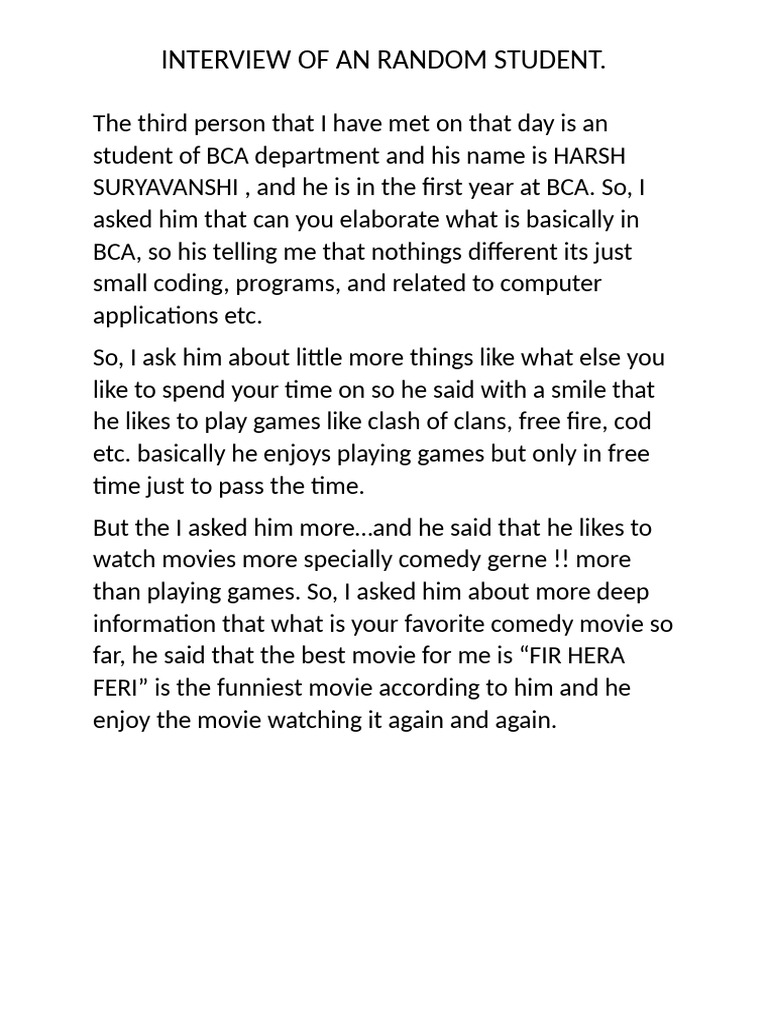 INTERVIEW OF AN RANDOM STUDENT.

The third person that I have met on that day is an student of BCA department and his name is HARSH SURYAVANSHI , and he is in the first year at BCA. So, I asked him that can you elaborate what is basically in BCA, so his telling me that nothings different its just small coding, programs, and related to computer applications etc.

So, I ask him about little more things like what else you like to spend your time on so he said with a smile that he likes to play games like clash of clans, free fire, cod etc. basically he enjoys playing games but only in free time just to pass the time.

But the I asked him more…and he said that he likes to watch movies more specially comedy gerne !! more than playing games. So, I asked him about more deep information that what is your favorite comedy movie so far, he said that the best movie for me is “FIR HERA FERI” is the funniest movie according to him and he enjoy the movie watching it again and again.